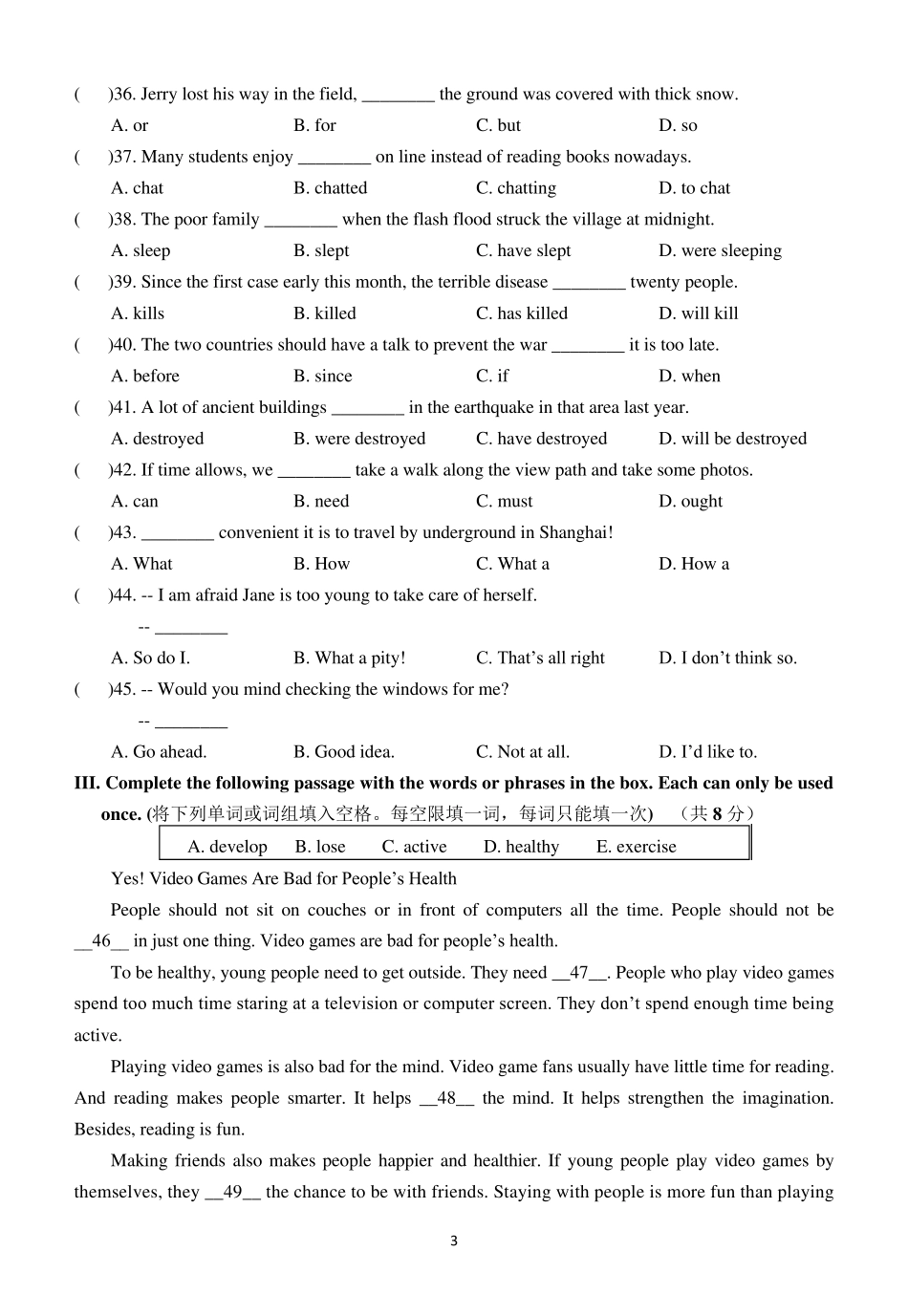 (     )36. Jerry lost his way in the field, ____ the ground was covered with thick snow.

A. or    B. for    C. but    D. so

(     )37. Many students enjoy ____ on line instead of reading books nowadays.

A. chat    B. chatted    C. chatting    D. to chat

(     )38. The poor family ____ when the flash flood struck the village at midnight.

A. sleep    B. slept    C. have slept    D. were sleeping

(     )39. Since the first case early this month, the terrible disease ____ twenty people.

A. kills    B. killed    C. has killed    D. will kill

(     )40. The two countries should have a talk to prevent the war ____ it is too late.

A. before    B. since    C. if    D. when

(     )41. A lot of ancient buildings ____ in the earthquake in that area last year.

A. destroyed    B. were destroyed    C. have destroyed    D. will be destroyed

(     )42. If time allows, we ____ take a walk along the view path and take some photos.

A. can    B. need    C. must    D. ought

(     )43. ____ convenient it is to travel by underground in Shanghai!

A. What    B. How    C. What a    D. How a

(     )44. -- I am afraid Jane is too young to take care of herself.

-- ____

A. So do I.    B. What a pity!    C. That's all right    D. I don't think so.

(     )45. -- Would you mind checking the windows for me?

-- ____

A. Go ahead.    B. Good idea.    C. Not at all.    D. I'd like to.

III. Complete the following passage with the words or phrases in the box. Each can only be used once. (将下列单词或词组填入空格。每空限填一词，每词只能填一次) （共8分）

A. develop    B. lose    C. active    D. healthy    E. exercise

Yes! Video Games Are Bad for People's Health

People should not sit on couches or in front of computers all the time. People should not be __46__ in just one thing. Video games are bad for people's health.

To be healthy, young people need to get outside. They need __47__. People who play video games spend too much time staring at a television or computer screen. They don't spend enough time being active.

Playing video games is also bad for the mind. Video game fans usually have little time for reading. And reading makes people smarter. It helps __48__ the mind. It helps strengthen the imagination. Besides, reading is fun.

Making friends also makes people happier and healthier. If young people play video games by themselves, they __49__ the chance to be with friends. Staying with people is more fun than playing

3